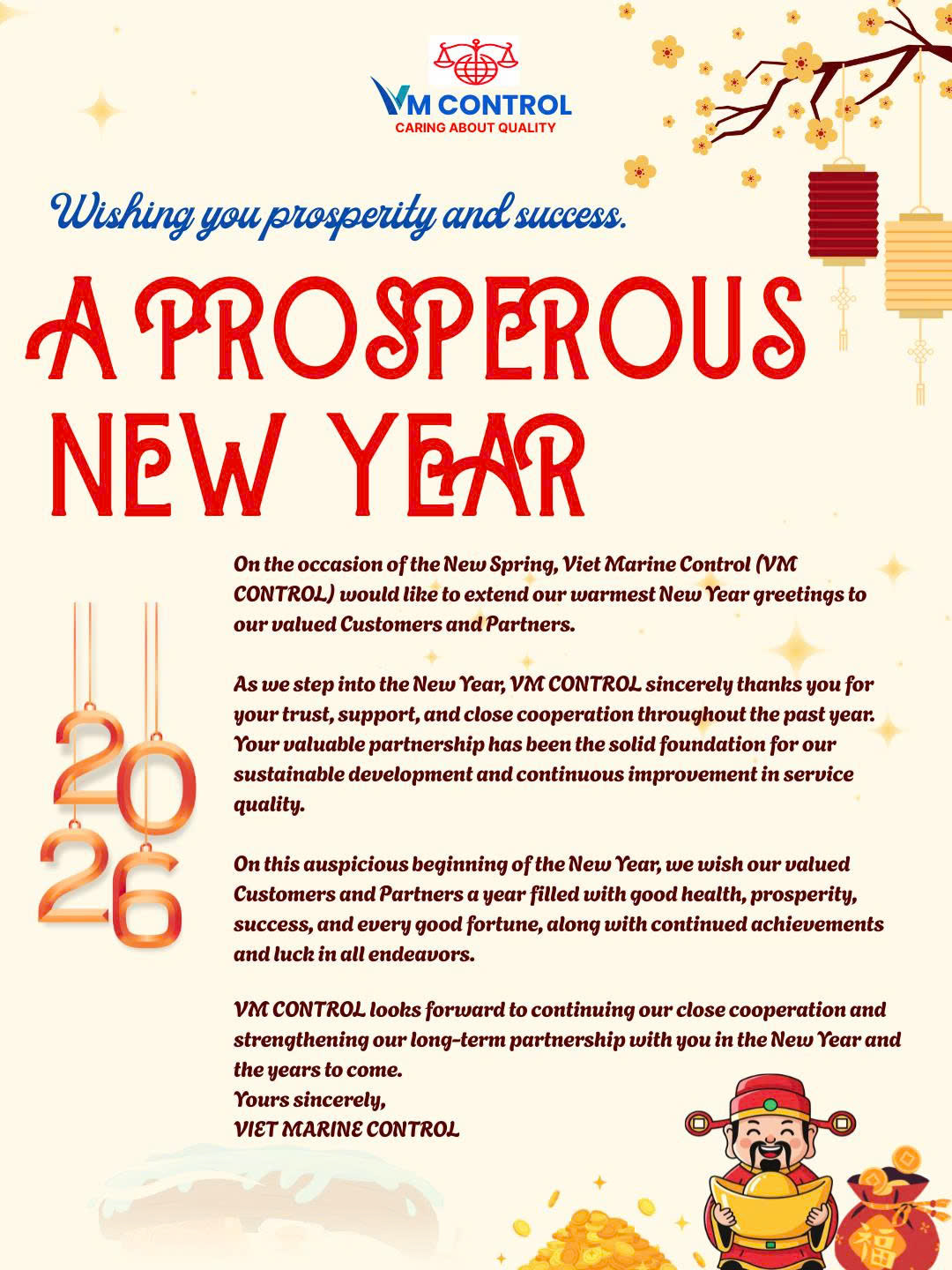 VM CONTROL
CARING ABOUT QUALITY

Wishing you prosperity and success.

A PROSPEROUS NEW YEAR

2026

On the occasion of the New Spring, Viet Marine Control (VM CONTROL) would like to extend our warmest New Year greetings to our valued Customers and Partners.

As we step into the New Year, VM CONTROL sincerely thanks you for your trust, support, and close cooperation throughout the past year. Your valuable partnership has been the solid foundation for our sustainable development and continuous improvement in service quality.

On this auspicious beginning of the New Year, we wish our valued Customers and Partners a year filled with good health, prosperity, success, and every good fortune, along with continued achievements and luck in all endeavors.

VM CONTROL looks forward to continuing our close cooperation and strengthening our long-term partnership with you in the New Year and the years to come.
Yours sincerely,
VIET MARINE CONTROL

福